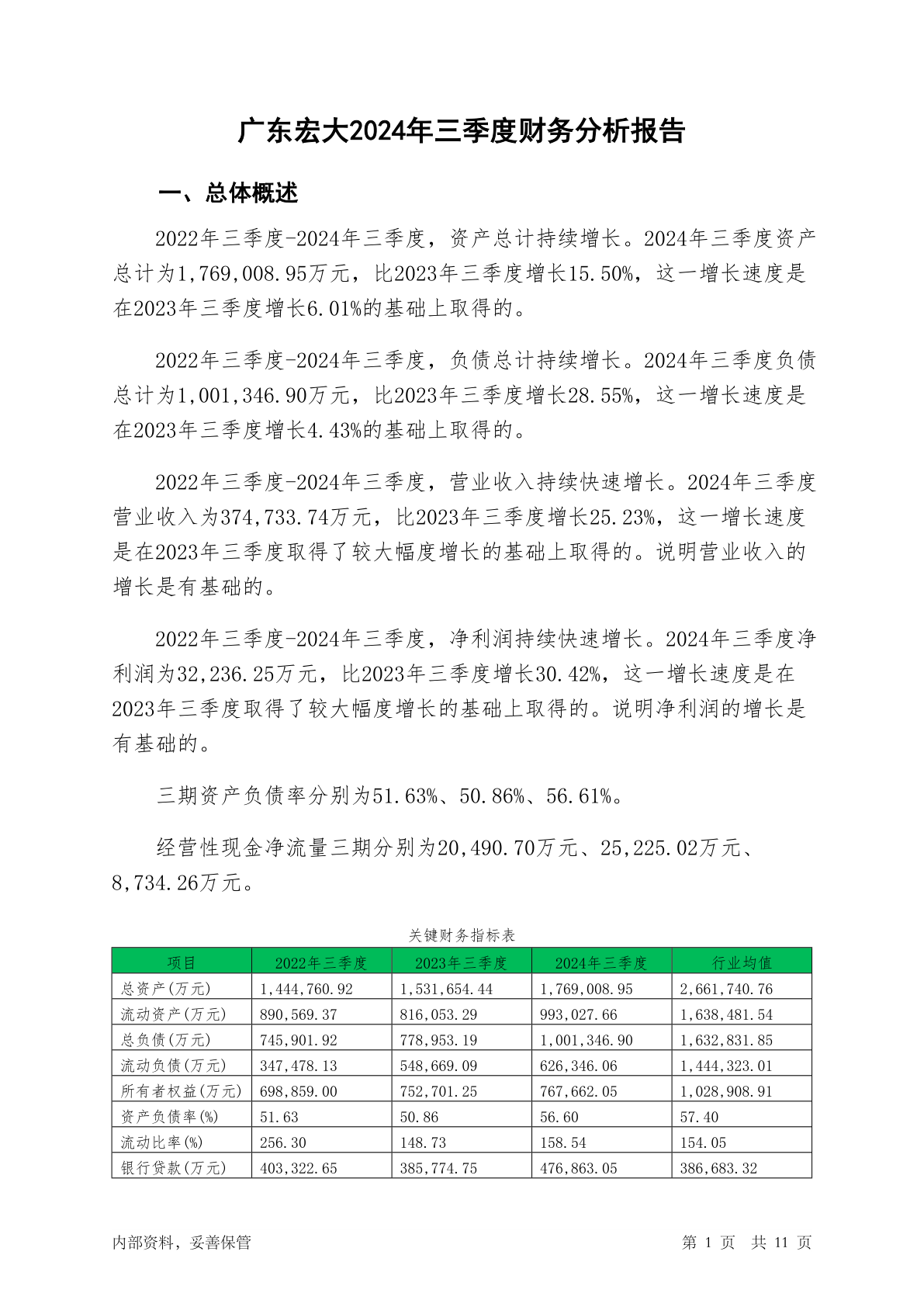 广东宏大2024年三季度财务分析报告

一、总体概述

2022年三季度-2024年三季度，资产总计持续增长。2024年三季度资产总计为1,769,008.95万元，比2023年三季度增长15.50%，这一增长速度是在2023年三季度增长6.01%的基础上取得的。

2022年三季度-2024年三季度，负债总计持续增长。2024年三季度负债总计为1,001,346.90万元，比2023年三季度增长28.55%，这一增长速度是在2023年三季度增长4.43%的基础上取得的。

2022年三季度-2024年三季度，营业收入持续快速增长。2024年三季度营业收入为374,733.74万元，比2023年三季度增长25.23%，这一增长速度是在2023年三季度取得了较大幅度增长的基础上取得的。说明营业收入的增长是有基础的。

2022年三季度-2024年三季度，净利润持续快速增长。2024年三季度净利润为32,236.25万元，比2023年三季度增长30.42%，这一增长速度是在2023年三季度取得了较大幅度增长的基础上取得的。说明净利润的增长是有基础的。

三期资产负债率分别为51.63%、50.86%、56.61%。

经营性现金净流量三期分别为20,490.70万元、25,225.02万元、8,734.26万元。

关键财务指标表

| 项目 | 2022年三季度 | 2023年三季度 | 2024年三季度 | 行业均值 |
|---|---|---|---|---|
| 总资产(万元) | 1,444,760.92 | 1,531,654.44 | 1,769,008.95 | 2,661,740.76 |
| 流动资产(万元) | 890,569.37 | 816,053.29 | 993,027.66 | 1,638,481.54 |
| 总负债(万元) | 745,901.92 | 778,953.19 | 1,001,346.90 | 1,632,831.85 |
| 流动负债(万元) | 347,478.13 | 548,669.09 | 626,346.06 | 1,444,323.01 |
| 所有者权益(万元) | 698,859.00 | 752,701.25 | 767,662.05 | 1,028,908.91 |
| 资产负债率(%) | 51.63 | 50.86 | 56.60 | 57.40 |
| 流动比率(%) | 256.30 | 148.73 | 158.54 | 154.05 |
| 银行贷款(万元) | 403,322.65 | 385,774.75 | 476,863.05 | 386,683.32 |

内部资料，妥善保管

第 1 页 共 11 页